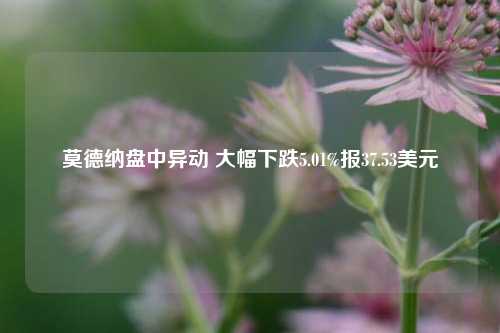 莫德纳盘中异动 大幅下跌5.01%报37.53美元